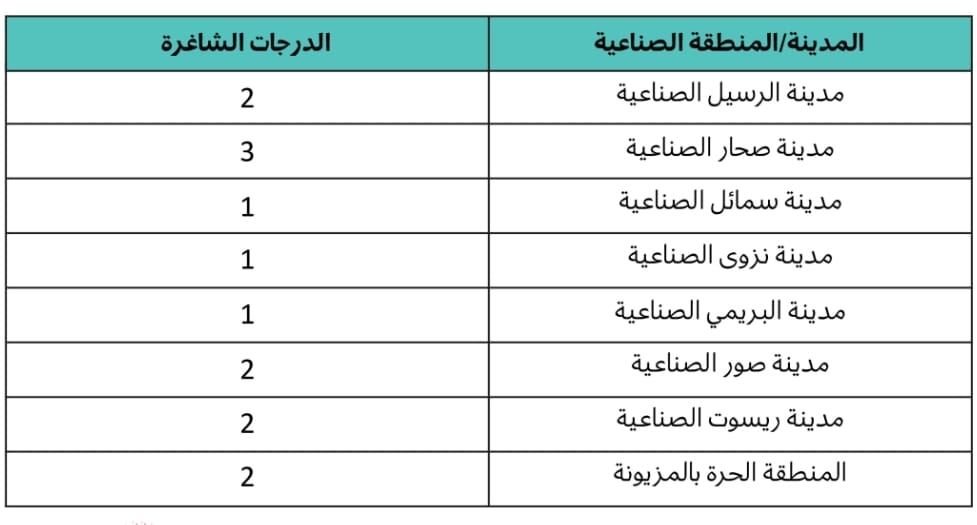 | المدينة/المنطقة الصناعية | الدرجات الشاغرة |
|---|---|
| مدينة الرسيل الصناعية | 2 |
| مدينة صحار الصناعية | 3 |
| مدينة سمائل الصناعية | 1 |
| مدينة نزوى الصناعية | 1 |
| مدينة البريمي الصناعية | 1 |
| مدينة صور الصناعية | 2 |
| مدينة ريسوت الصناعية | 2 |
| المنطقة الحرة بالمزيونة | 2 |